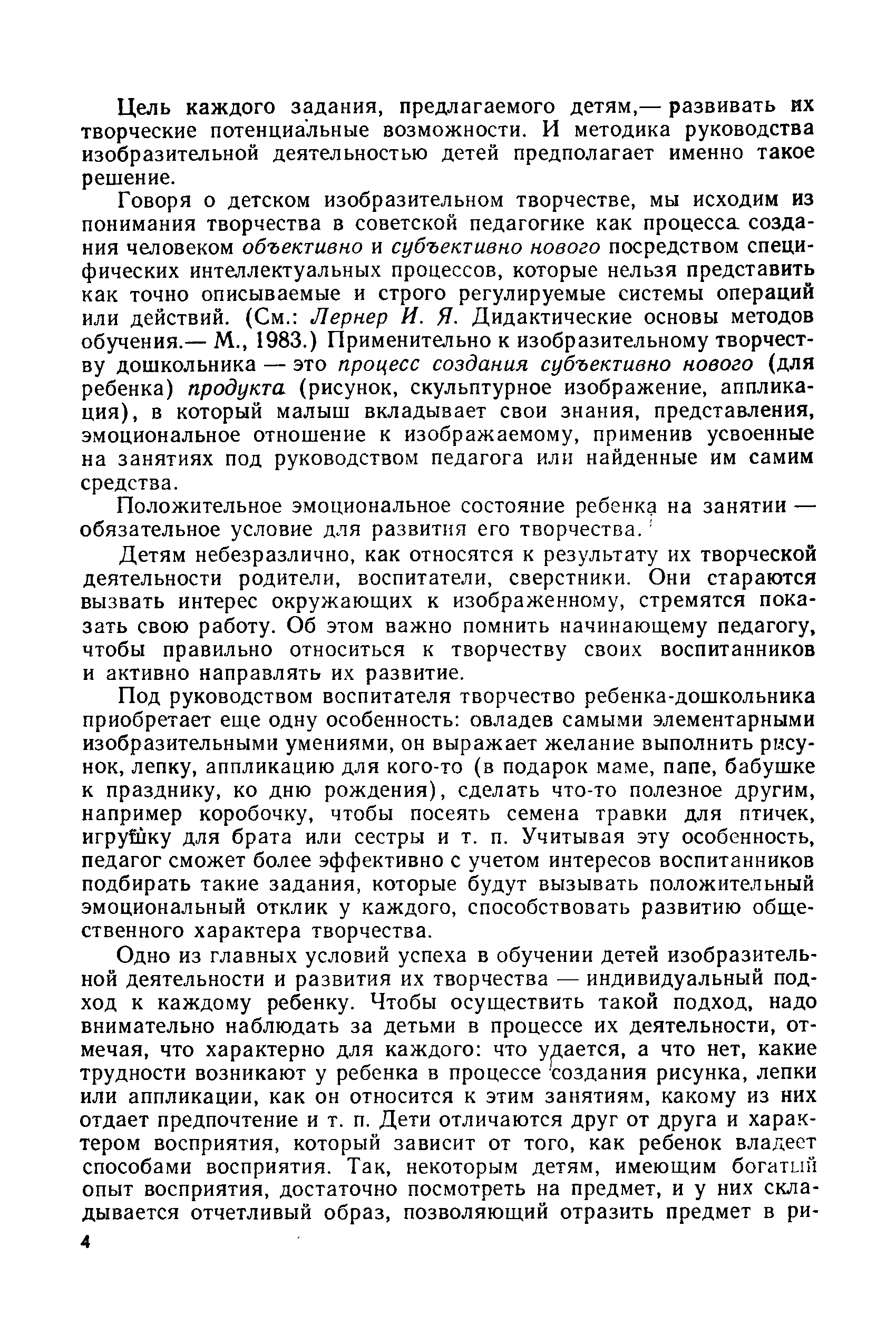 Цель каждого задания, предлагаемого детям,— развивать их творческие потенциальные возможности. И методика руководства изобразительной деятельностью детей предполагает именно такое решение.

Говоря о детском изобразительном творчестве, мы исходим из понимания творчества в советской педагогике как процесса создания человеком объективно и субъективно нового посредством специфических интеллектуальных процессов, которые нельзя представить как точно описываемые и строго регулируемые системы операций или действий. (См.: Лернер И. Я. Дидактические основы методов обучения.— М., 1983.) Применительно к изобразительному творчеству дошкольника — это процесс создания субъективно нового (для ребенка) продукта (рисунок, скульптурное изображение, аппликация), в который малыш вкладывает свои знания, представления, эмоциональное отношение к изображаемому, применив усвоенные на занятиях под руководством педагога или найденные им самим средства.

Положительное эмоциональное состояние ребенка на занятии — обязательное условие для развития его творчества.

Детям небезразлично, как относятся к результату их творческой деятельности родители, воспитатели, сверстники. Они стараются вызвать интерес окружающих к изображенному, стремятся показать свою работу. Об этом важно помнить начинающему педагогу, чтобы правильно относиться к творчеству своих воспитанников и активно направлять их развитие.

Под руководством воспитателя творчество ребенка-дошкольника приобретает еще одну особенность: овладев самыми элементарными изобразительными умениями, он выражает желание выполнить рисунок, лепку, аппликацию для кого-то (в подарок маме, папе, бабушке к празднику, ко дню рождения), сделать что-то полезное другим, например коробочку, чтобы посеять семена травки для птичек, игрушку для брата или сестры и т. п. Учитывая эту особенность, педагог сможет более эффективно с учетом интересов воспитанников подбирать такие задания, которые будут вызывать положительный эмоциональный отклик у каждого, способствовать развитию общественного характера творчества.

Одно из главных условий успеха в обучении детей изобразительной деятельности и развития их творчества — индивидуальный подход к каждому ребенку. Чтобы осуществить такой подход, надо внимательно наблюдать за детьми в процессе их деятельности, отмечая, что характерно для каждого: что удается, а что нет, какие трудности возникают у ребенка в процессе создания рисунка, лепки или аппликации, как он относится к этим занятиям, какому из них отдает предпочтение и т. п. Дети отличаются друг от друга и характером восприятия, который зависит от того, как ребенок владеет способами восприятия. Так, некоторым детям, имеющим богатый опыт восприятия, достаточно посмотреть на предмет, и у них складывается отчетливый образ, позволяющий отразить предмет в ри-

4